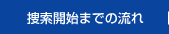 捜索開始までの流れ